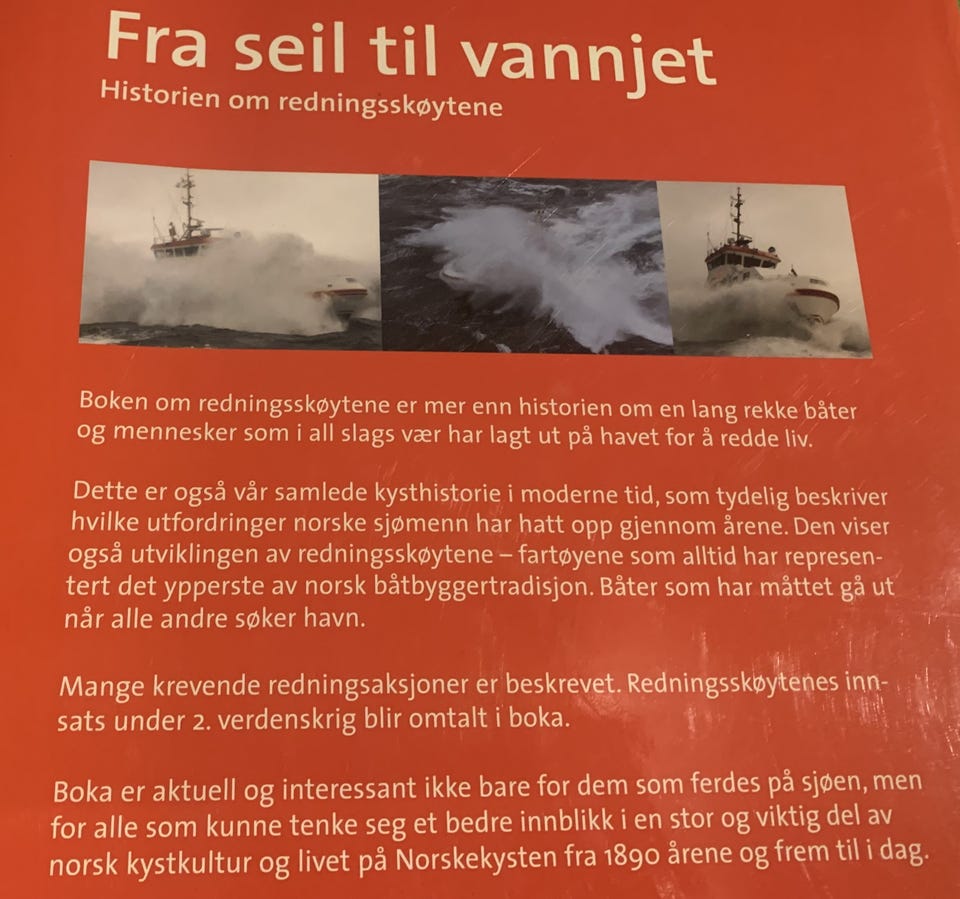 Fra seil til vannjet
Historien om redningsskøytene

Boken om redningsskøytene er mer enn historien om en lang rekke båter og mennesker som i all slags vær har lagt ut på havet for å redde liv.

Dette er også vår samlede kysthistorie i moderne tid, som tydelig beskriver hvilke utfordringer norske sjømenn har hatt opp gjennom årene. Den viser også utviklingen av redningsskøytene – fartøyene som alltid har representert det ypperste av norsk båtbyggertradisjon. Båter som har måttet gå ut når alle andre søker havn.

Mange krevende redningsaksjoner er beskrevet. Redningsskøytenes innsats under 2. verdenskrig blir omtalt i boka.

Boka er aktuell og interessant ikke bare for dem som ferdes på sjøen, men for alle som kunne tenke seg et bedre innblikk i en stor og viktig del av norsk kystkultur og livet på Norskekysten fra 1890 årene og frem til i dag.